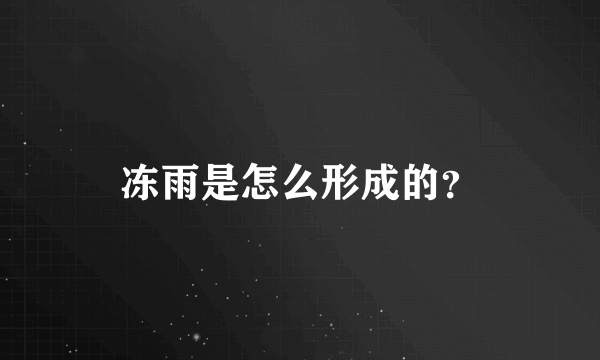 冻雨是怎么形成的？